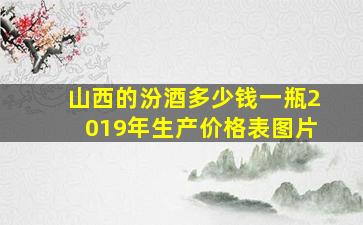 山西的汾酒多少钱一瓶2019年生产价格表图片